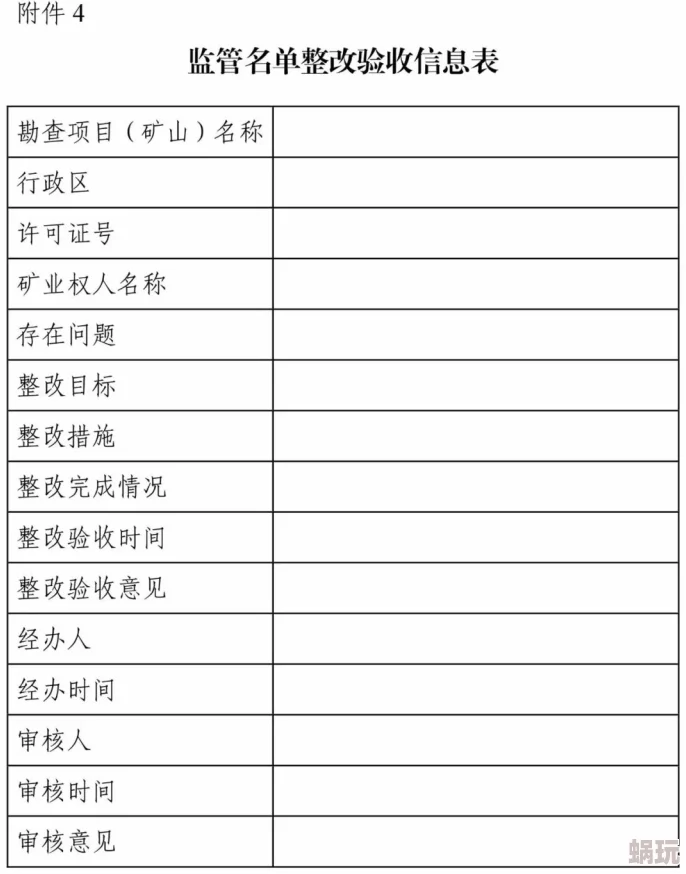 附件 4

监管名单整改验收信息表

| 勘查项目（矿山）名称 | |
|---|---|
| 行政区 | |
| 许可证号 | |
| 矿业权人名称 | |
| 存在问题 | |
| 整改目标 | |
| 整改措施 | |
| 整改完成情况 | |
| 整改验收时间 | |
| 整改验收意见 | |
| 经办人 | |
| 经办时间 | |
| 审核人 | |
| 审核时间 | |
| 审核意见 | |

蜗玩